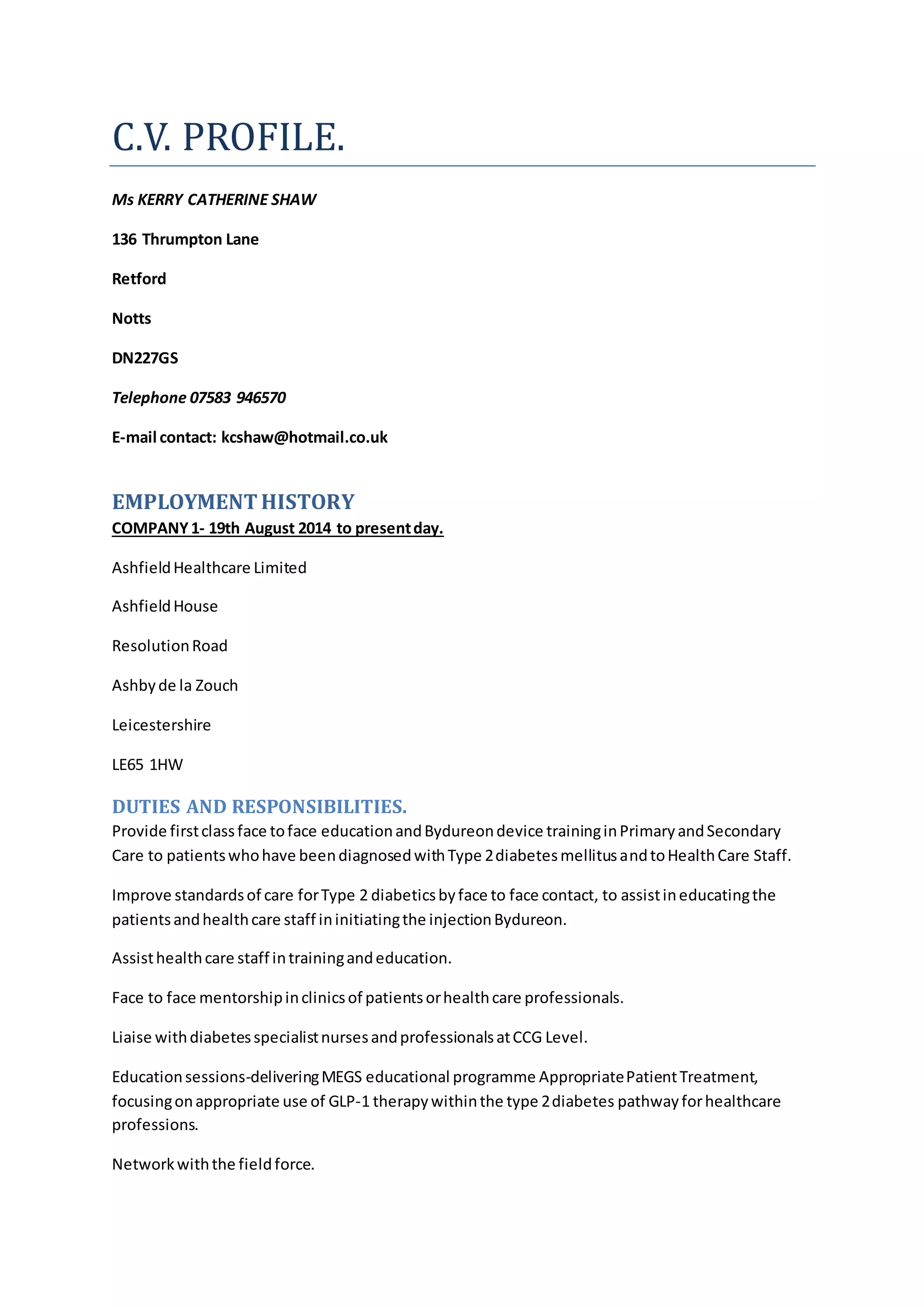 C.V. PROFILE.

Ms KERRY CATHERINE SHAW

136 Thrumpton Lane

Retford

Notts

DN227GS

Telephone 07583 946570

E-mail contact: kcshaw@hotmail.co.uk

EMPLOYMENT HISTORY

COMPANY 1- 19th August 2014 to present day.

Ashfield Healthcare Limited

Ashfield House

Resolution Road

Ashby de la Zouch

Leicestershire

LE65 1HW

DUTIES AND RESPONSIBILITIES.

Provide first class face to face education and Bydureon device training in Primary and Secondary Care to patients who have been diagnosed with Type 2 diabetes mellitus and to Health Care Staff.

Improve standards of care for Type 2 diabetics by face to face contact, to assist in educating the patients and health care staff in initiating the injection Bydureon.

Assist health care staff in training and education.

Face to face mentorship in clinics of patients or health care professionals.

Liaise with diabetes specialist nurses and professionals at CCG Level.

Education sessions-delivering MEGS educational programme Appropriate Patient Treatment, focusing on appropriate use of GLP-1 therapy within the type 2 diabetes pathway for healthcare professions.

Network with the field force.